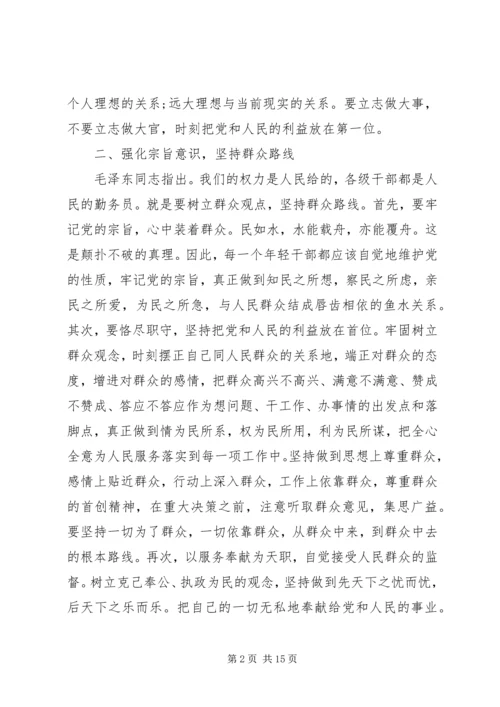 个人理想的关系;远大理想与当前现实的关系。要立志做大事，不要立志做大官，时刻把党和人民的利益放在第一位。

二、强化宗旨意识，坚持群众路线

毛泽东同志指出。我们的权力是人民给的，各级干部都是人民的勤务员。就是要树立群众观点，坚持群众路线。首先，要牢记党的宗旨，心中装着群众。民如水，水能载舟，亦能覆舟。这是颠扑不破的真理。因此，每一个年轻干部都应该自觉地维护党的性质，牢记党的宗旨，真正做到知民之所想，察民之所虑，亲民之所爱，为民之所急，与人民群众结成唇齿相依的鱼水关系。其次，要恪尽职守，坚持把党和人民的利益放在首位。牢固树立群众观念，时刻摆正自己同人民群众的关系地，端正对群众的态度，增进对群众的感情，把群众高兴不高兴、满意不满意、赞成不赞成、答应不答应作为想问题、干工作、办事情的出发点和落脚点，真正做到情为民所系，权为民所用，利为民所谋，把全心全意为人民服务落实到每一项工作中。坚持做到思想上尊重群众，感情上贴近群众，行动上深入群众，工作上依靠群众，尊重群众的首创精神，在重大决策之前，注意听取群众意见，集思广益。要坚持一切为了群众，一切依靠群众，从群众中来，到群众中去的根本路线。再次，以服务奉献为天职，自觉接受人民群众的监督。树立克己奉公、执政为民的观念，坚持做到先天下之忧而忧，后天下之乐而乐。把自己的一切无私地奉献给党和人民的事业。

第 2 页 共 15 页